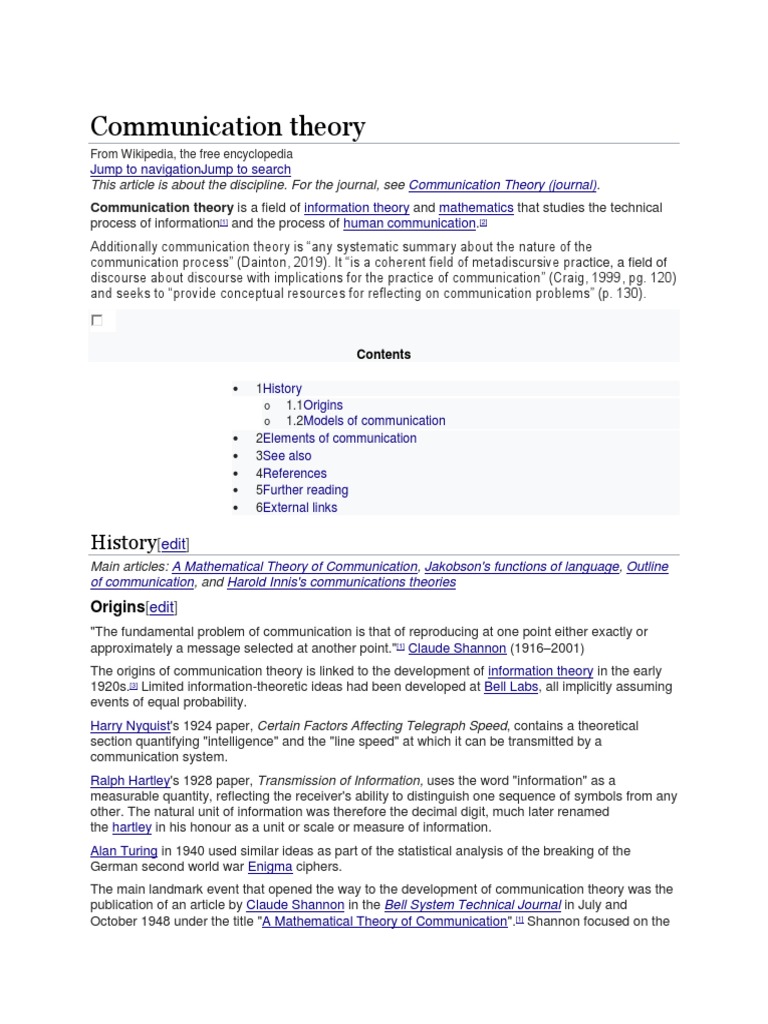 Communication theory

From Wikipedia, the free encyclopedia
Jump to navigationJump to search
This article is about the discipline. For the journal, see Communication Theory (journal).

Communication theory is a field of information theory and mathematics that studies the technical process of information[1] and the process of human communication.[2]

Additionally communication theory is "any systematic summary about the nature of the communication process" (Dainton, 2019). It "is a coherent field of metadiscursive practice, a field of discourse about discourse with implications for the practice of communication" (Craig, 1999, pg. 120) and seeks to "provide conceptual resources for reflecting on communication problems" (p. 130).

Contents

- 1History
  - 1.1Origins
  - 1.2Models of communication
- 2Elements of communication
- 3See also
- 4References
- 5Further reading
- 6External links

History[edit]

Main articles: A Mathematical Theory of Communication, Jakobson's functions of language, Outline of communication, and Harold Innis's communications theories

Origins[edit]

"The fundamental problem of communication is that of reproducing at one point either exactly or approximately a message selected at another point."[1] Claude Shannon (1916–2001)

The origins of communication theory is linked to the development of information theory in the early 1920s.[3] Limited information-theoretic ideas had been developed at Bell Labs, all implicitly assuming events of equal probability.

Harry Nyquist's 1924 paper, Certain Factors Affecting Telegraph Speed, contains a theoretical section quantifying "intelligence" and the "line speed" at which it can be transmitted by a communication system.

Ralph Hartley's 1928 paper, Transmission of Information, uses the word "information" as a measurable quantity, reflecting the receiver's ability to distinguish one sequence of symbols from any other. The natural unit of information was therefore the decimal digit, much later renamed the hartley in his honour as a unit or scale or measure of information.

Alan Turing in 1940 used similar ideas as part of the statistical analysis of the breaking of the German second world war Enigma ciphers.

The main landmark event that opened the way to the development of communication theory was the publication of an article by Claude Shannon in the Bell System Technical Journal in July and October 1948 under the title "A Mathematical Theory of Communication".[1] Shannon focused on the